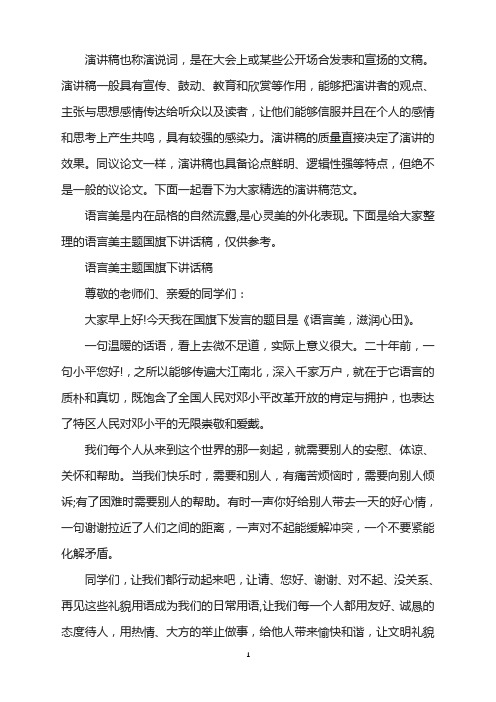 演讲稿也称演说词，是在大会上或某些公开场合发表和宣扬的文稿。演讲稿一般具有宣传、鼓动、教育和欣赏等作用，能够把演讲者的观点、主张与思想感情传达给听众以及读者，让他们能够信服并且在个人的感情和思考上产生共鸣，具有较强的感染力。演讲稿的质量直接决定了演讲的效果。同议论文一样，演讲稿也具备论点鲜明、逻辑性强等特点，但绝不是一般的议论文。下面一起看下为大家精选的演讲稿范文。

语言美是内在品格的自然流露,是心灵美的外化表现。下面是给大家整理的语言美主题国旗下讲话稿，仅供参考。

语言美主题国旗下讲话稿

尊敬的老师们、亲爱的同学们：

大家早上好!今天我在国旗下发言的题目是《语言美，滋润心田》。

一句温暖的话语，看上去微不足道，实际上意义很大。二十年前，一句小平您好!,之所以能够传遍大江南北，深入千家万户，就在于它语言的质朴和真切，既饱含了全国人民对邓小平改革开放的肯定与拥护，也表达了特区人民对邓小平的无限崇敬和爱戴。

我们每个人从来到这个世界的那一刻起，就需要别人的安慰、体谅、关怀和帮助。当我们快乐时，需要和别人，有痛苦烦恼时，需要向别人倾诉;有了困难时需要别人的帮助。有时一声你好给别人带去一天的好心情，一句谢谢拉近了人们之间的距离，一声对不起能缓解冲突，一个不要紧能化解矛盾。

同学们，让我们都行动起来吧，让请、您好、谢谢、对不起、没关系、再见这些礼貌用语成为我们的日常用语,让我们每一个人都用友好、诚恳的态度待人，用热情、大方的举止做事，给他人带来愉快和谐，让文明礼貌

1